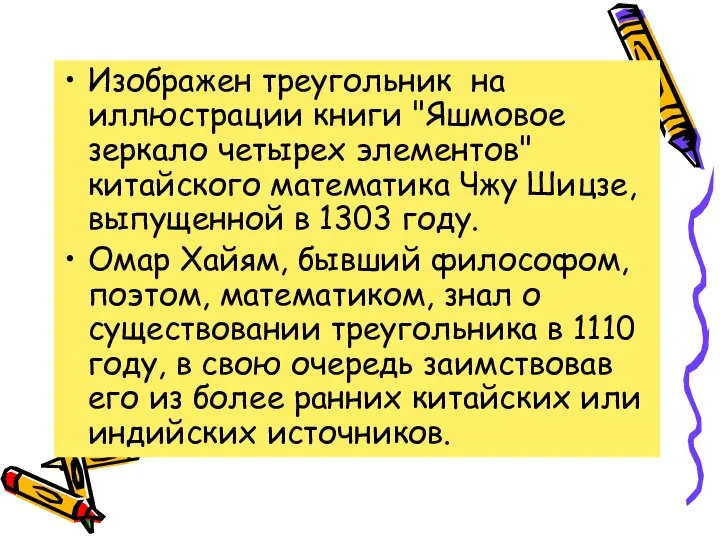 • Изображен треугольник на иллюстрации книги "Яшмовое зеркало четырех элементов" китайского математика Чжу Шицзе, выпущенной в 1303 году.

• Омар Хайям, бывший философом, поэтом, математиком, знал о существовании треугольника в 1110 году, в свою очередь заимствовав его из более ранних китайских или индийских источников.